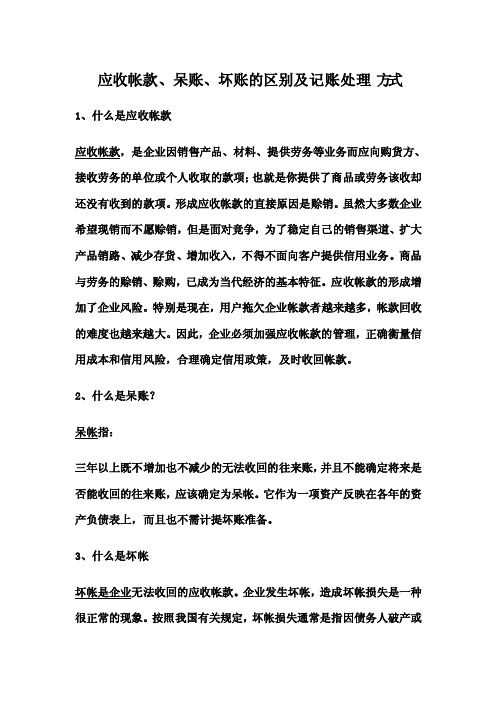 应收帐款、呆账、坏账的区别及记账处理 方式

1、什么是应收帐款

应收帐款，是企业因销售产品、材料、提供劳务等业务而应向购货方、接收劳务的单位或个人收取的款项；也就是你提供了商品或劳务该收却还没有收到的款项。形成应收帐款的直接原因是赊销。虽然大多数企业希望现销而不愿赊销，但是面对竞争，为了稳定自己的销售渠道、扩大产品销路、减少存货、增加收入，不得不面向客户提供信用业务。商品与劳务的赊销、赊购，已成为当代经济的基本特征。应收帐款的形成增加了企业风险。特别是现在，用户拖欠企业帐款者越来越多，帐款回收的难度也越来越大。因此，企业必须加强应收帐款的管理，正确衡量信用成本和信用风险，合理确定信用政策，及时收回帐款。

2、什么是呆账？

呆帐指：

三年以上既不增加也不减少的无法收回的往来账，并且不能确定将来是否能收回的往来账，应该确定为呆帐。它作为一项资产反映在各年的资产负债表上，而且也不需计提坏账准备。

3、什么是坏帐

坏帐是企业无法收回的应收帐款。企业发生坏帐，造成坏帐损失是一种很正常的现象。按照我国有关规定，坏帐损失通常是指因债务人破产或